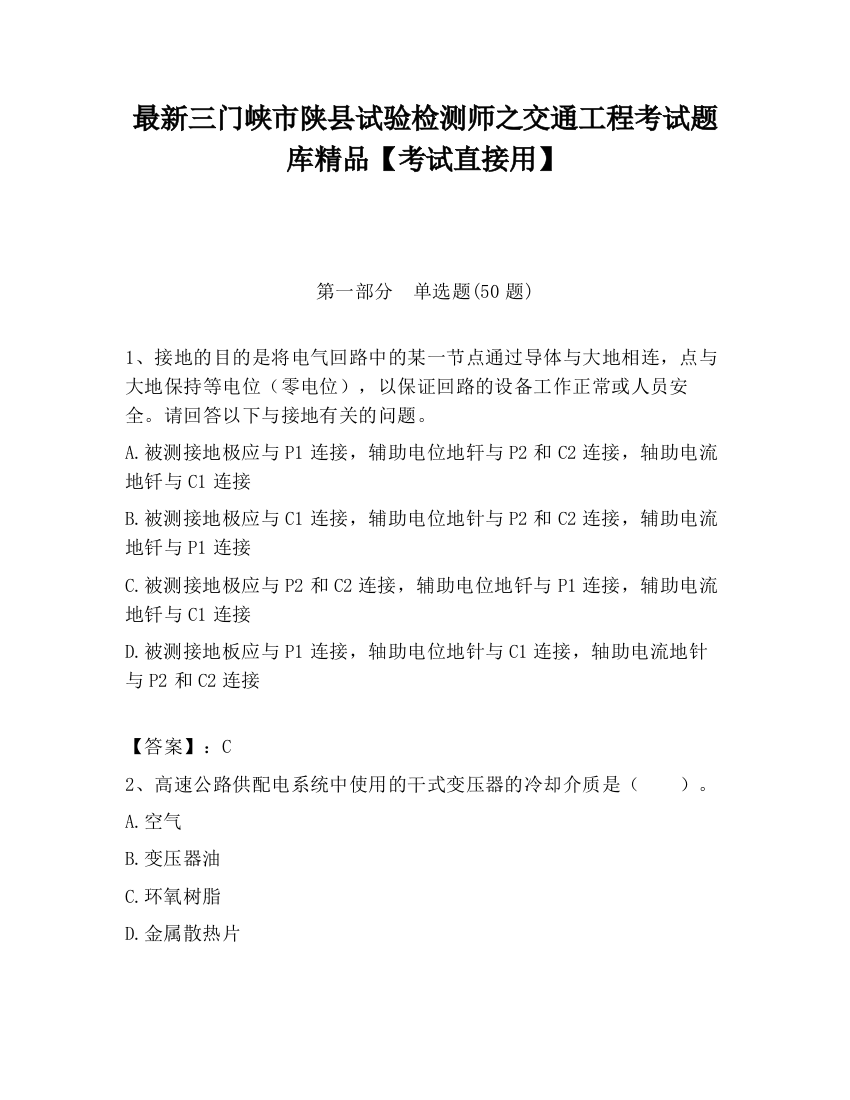 最新三门峡市陕县试验检测师之交通工程考试题库精品【考试直接用】

第一部分　单选题(50 题)

1、接地的目的是将电气回路中的某一节点通过导体与大地相连，点与大地保持等电位（零电位），以保证回路的设备工作正常或人员安全。请回答以下与接地有关的问题。

A.被测接地极应与 P1 连接，辅助电位地钎与 P2 和 C2 连接，轴助电流地钎与 C1 连接

B.被测接地极应与 C1 连接，辅助电位地针与 P2 和 C2 连接，辅助电流地钎与 P1 连接

C.被测接地极应与 P2 和 C2 连接，辅助电位地钎与 P1 连接，辅助电流地钎与 C1 连接

D.被测接地板应与 P1 连接，轴助电位地针与 C1 连接，轴助电流地针与 P2 和 C2 连接

【答案】：C

2、高速公路供配电系统中使用的干式变压器的冷却介质是（　　）。

A.空气

B.变压器油

C.环氧树脂

D.金属散热片